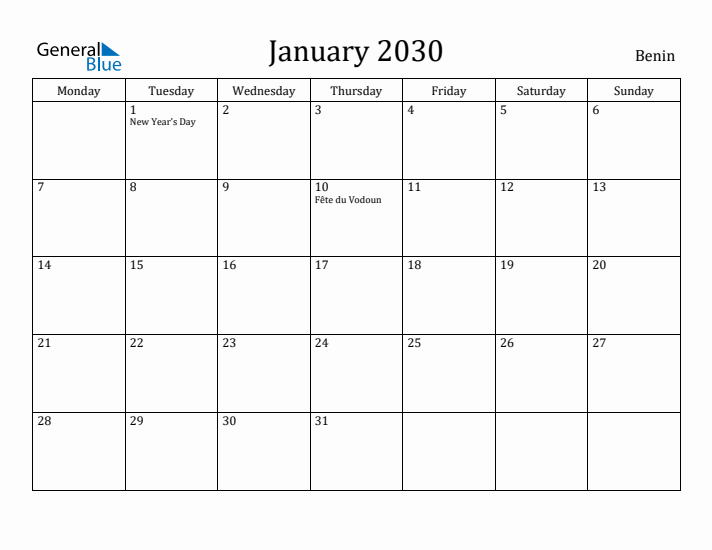 General Blue

January 2030

Benin

| Monday | Tuesday | Wednesday | Thursday | Friday | Saturday | Sunday |
|---|---|---|---|---|---|---|
| | 1 New Year's Day | 2 | 3 | 4 | 5 | 6 |
| 7 | 8 | 9 | 10 Fête du Vodoun | 11 | 12 | 13 |
| 14 | 15 | 16 | 17 | 18 | 19 | 20 |
| 21 | 22 | 23 | 24 | 25 | 26 | 27 |
| 28 | 29 | 30 | 31 | | | |